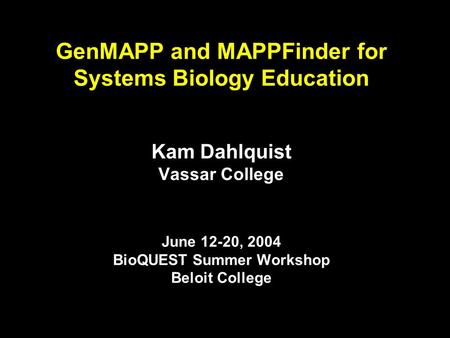 GenMAPP and MAPPFinder for Systems Biology Education

Kam Dahlquist
Vassar College

June 12-20, 2004
BioQUEST Summer Workshop
Beloit College